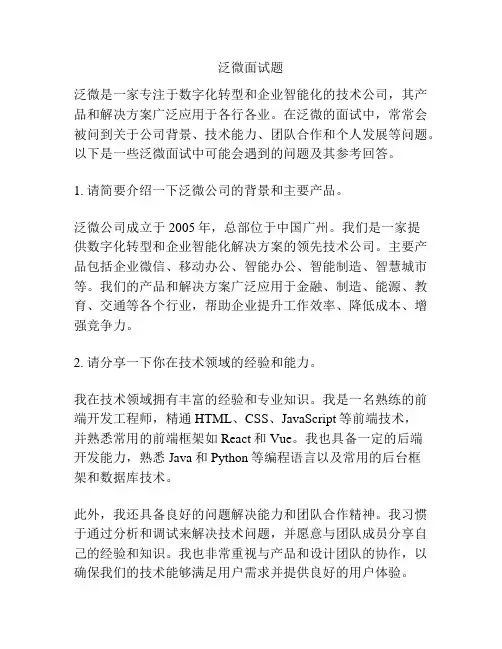 泛微面试题

泛微是一家专注于数字化转型和企业智能化的技术公司，其产品和解决方案广泛应用于各行各业。在泛微的面试中，常常会被问到关于公司背景、技术能力、团队合作和个人发展等问题。以下是一些泛微面试中可能会遇到的问题及其参考回答。

1. 请简要介绍一下泛微公司的背景和主要产品。

泛微公司成立于 2005 年，总部位于中国广州。我们是一家提供数字化转型和企业智能化解决方案的领先技术公司。主要产品包括企业微信、移动办公、智能办公、智能制造、智慧城市等。我们的产品和解决方案广泛应用于金融、制造、能源、教育、交通等各个行业，帮助企业提升工作效率、降低成本、增强竞争力。

2. 请分享一下你在技术领域的经验和能力。

我在技术领域拥有丰富的经验和专业知识。我是一名熟练的前端开发工程师，精通 HTML、CSS、JavaScript 等前端技术，并熟悉常用的前端框架如 React 和 Vue。我也具备一定的后端开发能力，熟悉 Java 和 Python 等编程语言以及常用的后台框架和数据库技术。

此外，我还具备良好的问题解决能力和团队合作精神。我习惯于通过分析和调试来解决技术问题，并愿意与团队成员分享自己的经验和知识。我也非常重视与产品和设计团队的协作，以确保我们的技术能够满足用户需求并提供良好的用户体验。